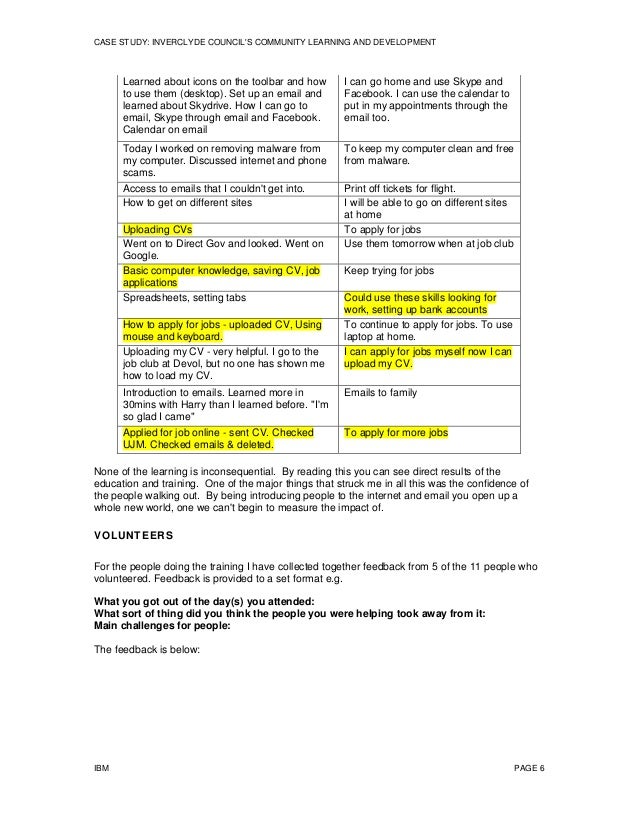 CASE STUDY: INVERCLYDE COUNCIL'S COMMUNITY LEARNING AND DEVELOPMENT

| | |
|---|---|
| Learned about icons on the toolbar and how to use them (desktop). Set up an email and learned about Skydrive. How I can go to email, Skype through email and Facebook. Calendar on email | I can go home and use Skype and Facebook. I can use the calendar to put in my appointments through the email too. |
| Today I worked on removing malware from my computer. Discussed internet and phone scams. | To keep my computer clean and free from malware. |
| Access to emails that I couldn't get into. | Print off tickets for flight. |
| How to get on different sites | I will be able to go on different sites at home |
| Uploading CVs | To apply for jobs |
| Went on to Direct Gov and looked. Went on Google. | Use them tomorrow when at job club |
| Basic computer knowledge, saving CV, job applications | Keep trying for jobs |
| Spreadsheets, setting tabs | Could use these skills looking for work, setting up bank accounts |
| How to apply for jobs - uploaded CV, Using mouse and keyboard. | To continue to apply for jobs. To use laptop at home. |
| Uploading my CV - very helpful. I go to the job club at Devol, but no one has shown me how to load my CV. | I can apply for jobs myself now I can upload my CV. |
| Introduction to emails. Learned more in 30mins with Harry than I learned before. "I'm so glad I came" | Emails to family |
| Applied for job online - sent CV. Checked UJM. Checked emails & deleted. | To apply for more jobs |

None of the learning is inconsequential. By reading this you can see direct results of the education and training. One of the major things that struck me in all this was the confidence of the people walking out. By being introducing people to the internet and email you open up a whole new world, one we can't begin to measure the impact of.

VOLUNTEERS

For the people doing the training I have collected together feedback from 5 of the 11 people who volunteered. Feedback is provided to a set format e.g.

What you got out of the day(s) you attended:
What sort of thing did you think the people you were helping took away from it:
Main challenges for people:

The feedback is below:

IBM PAGE 6